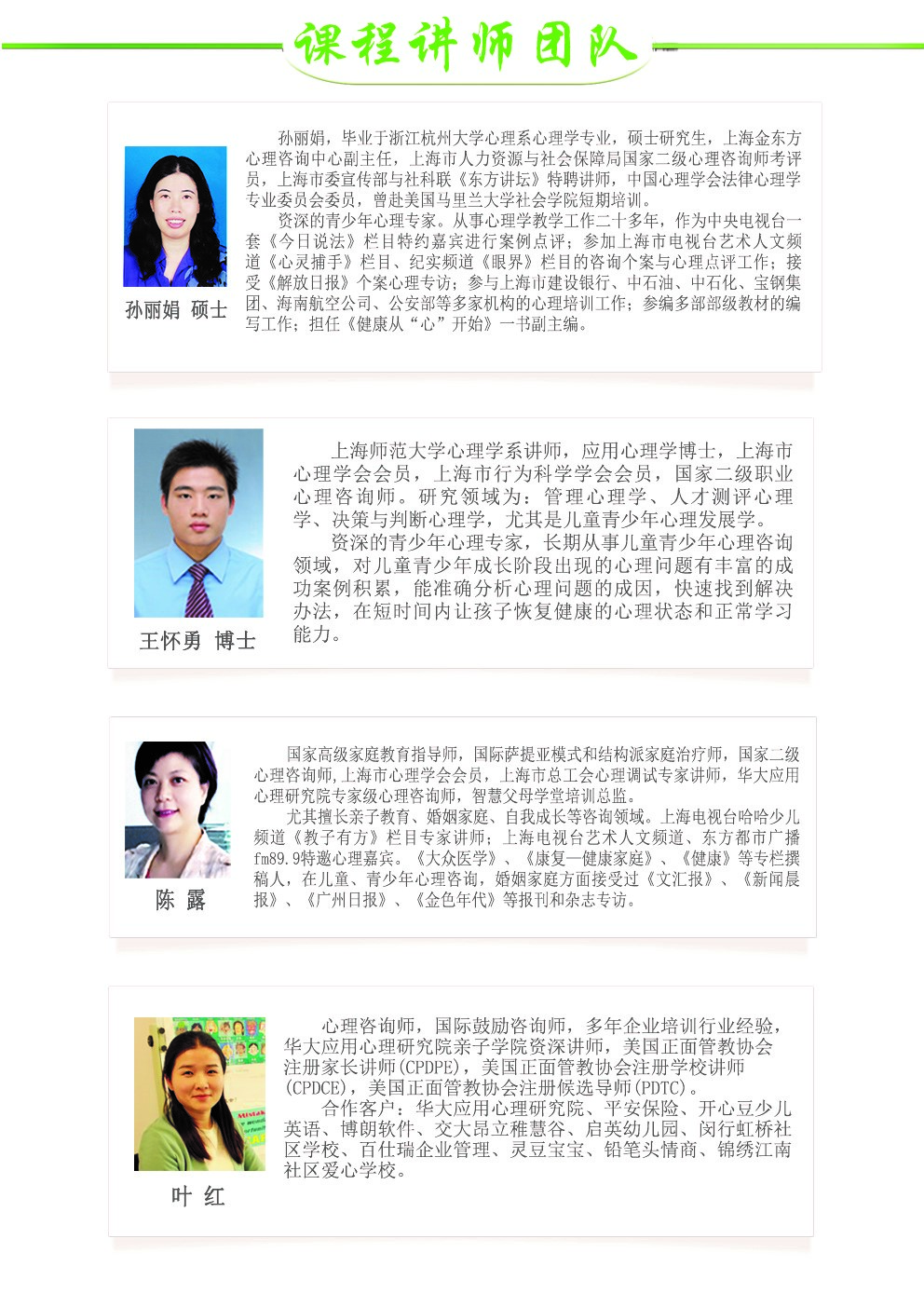 课程讲师团队

孙丽娟 硕士

孙丽娟，毕业于浙江杭州大学心理系心理学专业，硕士研究生，上海金东方心理咨询中心副主任，上海市人力资源与社会保障局国家二级心理咨询师考评员，上海市委宣传部与社科联《东方讲坛》特聘讲师，中国心理学会法律心理学专业委员会委员，曾赴美国马里兰大学社会学院短期培训。

资深的青少年心理专家。从事心理学教学工作二十多年，作为中央电视台一套《今日说法》栏目特约嘉宾进行案例点评；参加上海市电视台艺术人文频道《心灵捕手》栏目、纪实频道《眼界》栏目的咨询个案与心理点评工作；接受《解放日报》个案心理专访；参与上海市建设银行、中石油、中石化、宝钢集团、海南航空公司、公安部等多家机构的心理培训工作；参编多部部级教材的编写工作；担任《健康从“心”开始》一书副主编。

王怀勇 博士

上海师范大学心理学系讲师，应用心理学博士，上海市心理学会会员，上海市行为科学学会会员，国家二级职业心理咨询师。研究领域为：管理心理学、人才测评心理学、决策与判断心理学，尤其是儿童青少年心理发展学。

资深的青少年心理专家，长期从事儿童青少年心理咨询领域，对儿童青少年成长阶段出现的心理问题有丰富的成功案例积累，能准确分析心理问题的成因，快速找到解决办法，在短时间内让孩子恢复健康的心理状态和正常学习能力。

陈 露

国家高级家庭教育指导师，国际萨提亚模式和结构派家庭治疗师，国家二级心理咨询师，上海市心理学会会员，上海市总工会心理调试专家讲师，华大应用心理研究院专家级心理咨询师，智慧父母学堂培训总监。

尤其擅长亲子教育、婚姻家庭、自我成长等咨询领域。上海电视台哈哈少儿频道《教子有方》栏目专家讲师；上海电视台艺术人文频道、东方都市广播fm89.9特邀心理嘉宾。《大众医学》、《康复—健康家庭》、《健康》等专栏撰稿人，在儿童、青少年心理咨询，婚姻家庭方面接受过《文汇报》、《新闻晨报》、《广州日报》、《金色年代》等报刊和杂志专访。

叶 红

心理咨询师，国际鼓励咨询师，多年企业培训行业经验，华大应用心理研究院亲子学院资深讲师，美国正面管教协会注册家长讲师(CPDPE)，美国正面管教协会注册学校讲师(CPDCE)，美国正面管教协会注册候选导师(PDTC)。

合作客户：华大应用心理研究院、平安保险、开心豆少儿英语、博朗软件、交大昂立稚慧谷、启英幼儿园、闵行虹桥社区学校、百仕瑞企业管理、灵豆宝宝、铅笔头情商、锦绣江南社区爱心学校。